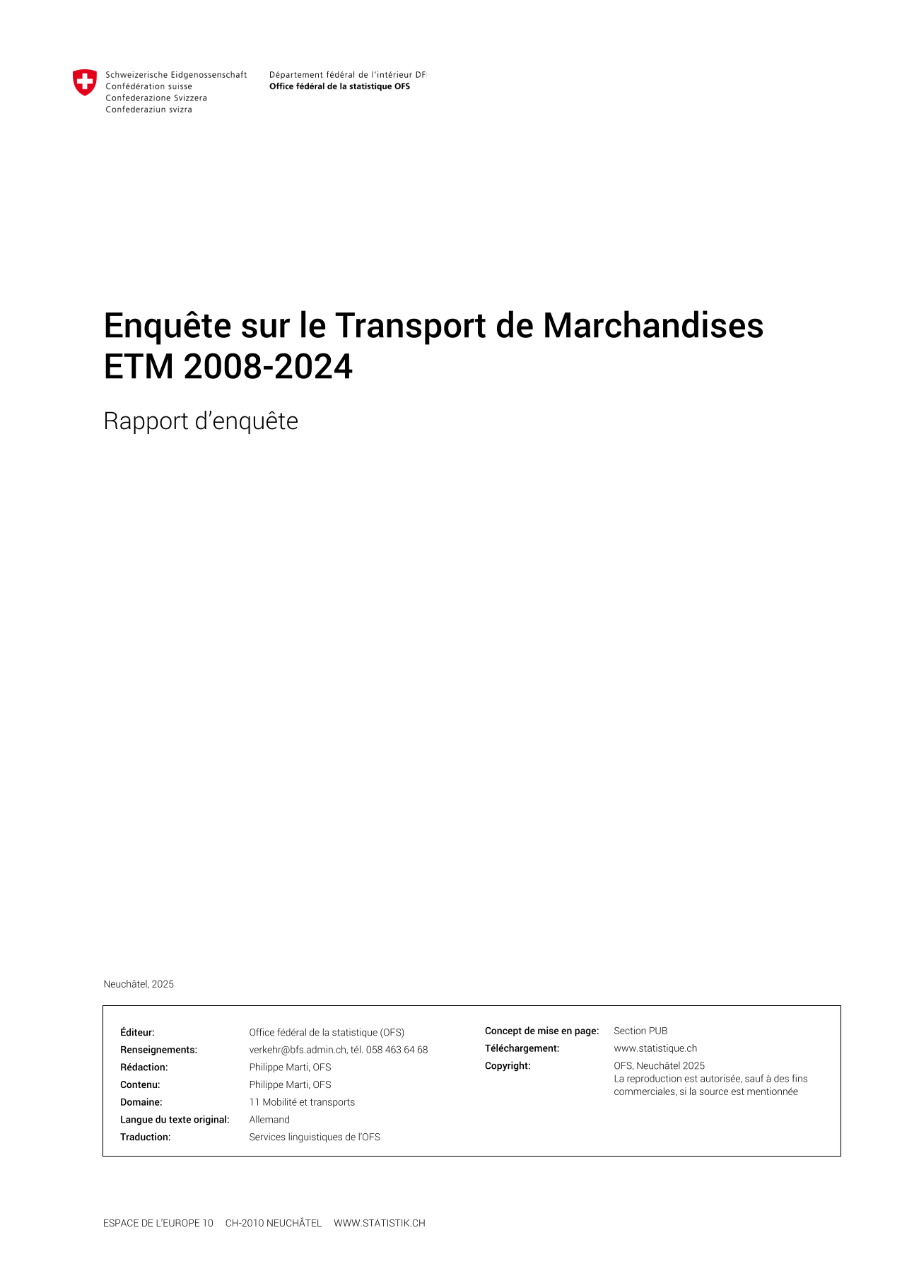 Schweizerische Eidgenossenschaft
Confédération suisse
Confederazione Svizzera
Confederaziun svizra

Département fédéral de l'intérieur DF
Office fédéral de la statistique OFS

Enquête sur le Transport de Marchandises
ETM 2008-2024

Rapport d'enquête

Neuchâtel, 2025

Éditeur: Office fédéral de la statistique (OFS)
Renseignements: verkehr@bfs.admin.ch, tél. 058 463 64 68
Rédaction: Philippe Marti, OFS
Contenu: Philippe Marti, OFS
Domaine: 11 Mobilité et transports
Langue du texte original: Allemand
Traduction: Services linguistiques de l'OFS

Concept de mise en page: Section PUB
Téléchargement: www.statistique.ch
Copyright: OFS, Neuchâtel 2025
La reproduction est autorisée, sauf à des fins commerciales, si la source est mentionnée

ESPACE DE L'EUROPE 10 CH-2010 NEUCHÂTEL WWW.STATISTIK.CH